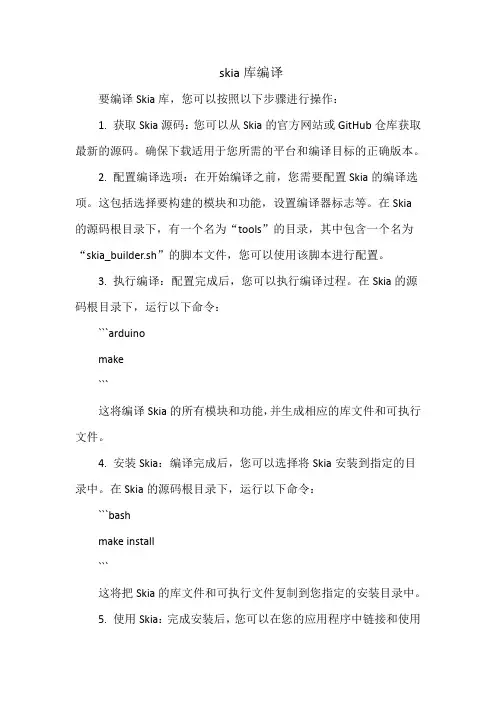 skia 库编译

要编译 Skia 库，您可以按照以下步骤进行操作：

1. 获取 Skia 源码：您可以从 Skia 的官方网站或 GitHub 仓库获取最新的源码。确保下载适用于您所需的平台和编译目标的正确版本。

2. 配置编译选项：在开始编译之前，您需要配置 Skia 的编译选项。这包括选择要构建的模块和功能，设置编译器标志等。在 Skia 的源码根目录下，有一个名为“tools”的目录，其中包含一个名为“skia_builder.sh”的脚本文件，您可以使用该脚本进行配置。

3. 执行编译：配置完成后，您可以执行编译过程。在 Skia 的源码根目录下，运行以下命令：

```arduino

make

```

这将编译 Skia 的所有模块和功能，并生成相应的库文件和可执行文件。

4. 安装 Skia：编译完成后，您可以选择将 Skia 安装到指定的目录中。在 Skia 的源码根目录下，运行以下命令：

```bash

make install

```

这将把 Skia 的库文件和可执行文件复制到您指定的安装目录中。

5. 使用 Skia：完成安装后，您可以在您的应用程序中链接和使用